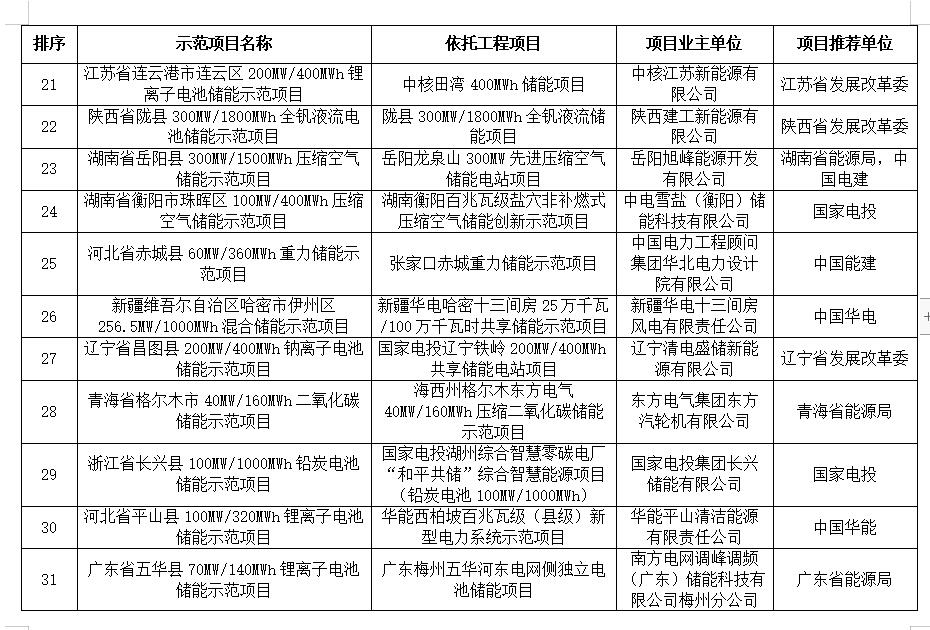 | 排序 | 示范项目名称 | 依托工程项目 | 项目业主单位 | 项目推荐单位 |
|---|---|---|---|---|
| 21 | 江苏省连云港市连云区 200MW/400MWh 锂离子电池储能示范项目 | 中核田湾 400MWh 储能项目 | 中核江苏新能源有限公司 | 江苏省发展改革委 |
| 22 | 陕西省陇县 300MW/1800MWh 全钒液流电池储能示范项目 | 陇县 300MW/1800MWh 全钒液流储能项目 | 陕西建工新能源有限公司 | 陕西省发展改革委 |
| 23 | 湖南省岳阳县 300MW/1500MWh 压缩空气储能示范项目 | 岳阳龙泉山 300MW 先进压缩空气储能电站项目 | 岳阳旭峰能源开发有限公司 | 湖南省能源局，中国电建 |
| 24 | 湖南省衡阳市珠晖区 100MW/400MWh 压缩空气储能示范项目 | 湖南衡阳百兆瓦级盐穴非补燃式压缩空气储能创新示范项目 | 中电雪盐（衡阳）储能科技有限公司 | 国家电投 |
| 25 | 河北省赤城县 60MW/360MWh 重力储能示范项目 | 张家口赤城重力储能示范项目 | 中国电力工程顾问集团华北电力设计院有限公司 | 中国能建 |
| 26 | 新疆维吾尔自治区哈密市伊州区 256.5MW/1000MWh 混合储能示范项目 | 新疆华电哈密十三间房 25 万千瓦/100 万千瓦时共享储能示范项目 | 新疆华电十三间房风电有限责任公司 | 中国华电 |
| 27 | 辽宁省昌图县 200MW/400MWh 钠离子电池储能示范项目 | 国家电投辽宁铁岭 200MW/400MWh 共享储能电站项目 | 辽宁清电盛储新能源有限公司 | 辽宁省发展改革委 |
| 28 | 青海省格尔木市 40MW/160MWh 二氧化碳储能示范项目 | 海西州格尔木东方电气 40MW/160MWh 压缩二氧化碳储能示范项目 | 东方电气集团东方汽轮机有限公司 | 青海省能源局 |
| 29 | 浙江省长兴县 100MW/1000MWh 铅炭电池储能示范项目 | 国家电投湖州综合智慧零碳电厂“和平共储”综合智慧能源项目（铅炭电池 100MW/1000MWh） | 国家电投集团长兴储能有限公司 | 国家电投 |
| 30 | 河北省平山县 100MW/320MWh 锂离子电池储能示范项目 | 华能西柏坡百兆瓦级（县级）新型电力系统示范项目 | 华能平山清洁能源有限责任公司 | 中国华能 |
| 31 | 广东省五华县 70MW/140MWh 锂离子电池储能示范项目 | 广东梅州五华河东电网侧独立电池储能项目 | 南方电网调峰调频（广东）储能科技有限公司梅州分公司 | 广东省能源局 |